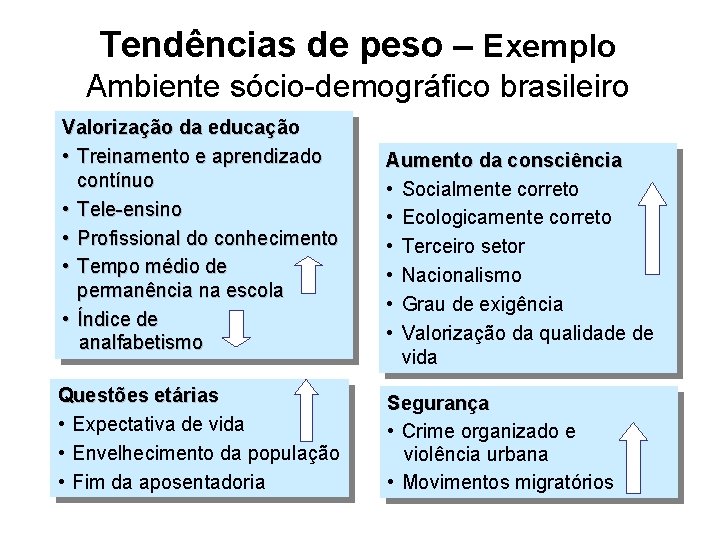 Tendências de peso – Exemplo
Ambiente sócio-demográfico brasileiro

Valorização da educação
• Treinamento e aprendizado contínuo
• Tele-ensino
• Profissional do conhecimento
• Tempo médio de permanência na escola
• Índice de analfabetismo

Questões etárias
• Expectativa de vida
• Envelhecimento da população
• Fim da aposentadoria

Aumento da consciência
• Socialmente correto
• Ecologicamente correto
• Terceiro setor
• Nacionalismo
• Grau de exigência
• Valorização da qualidade de vida

Segurança
• Crime organizado e violência urbana
• Movimentos migratórios